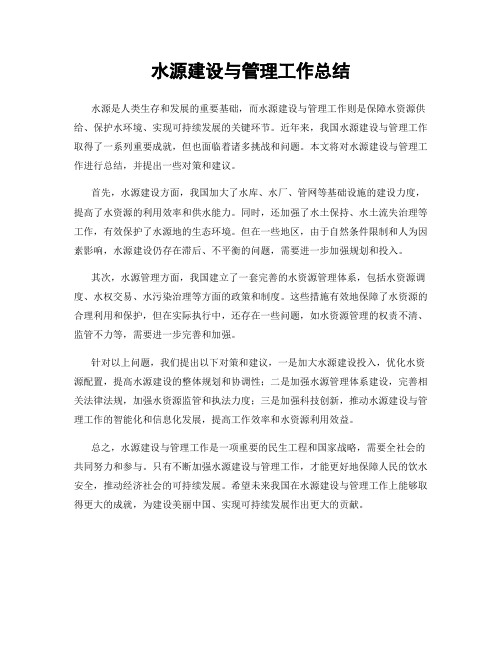 水源建设与管理工作总结

水源是人类生存和发展的重要基础，而水源建设与管理工作则是保障水资源供给、保护水环境、实现可持续发展的关键环节。近年来，我国水源建设与管理工作取得了一系列重要成就，但也面临着诸多挑战和问题。本文将对水源建设与管理工作进行总结，并提出一些对策和建议。

首先，水源建设方面，我国加大了水库、水厂、管网等基础设施的建设力度，提高了水资源的利用效率和供水能力。同时，还加强了水土保持、水土流失治理等工作，有效保护了水源地的生态环境。但在一些地区，由于自然条件限制和人为因素影响，水源建设仍存在滞后、不平衡的问题，需要进一步加强规划和投入。

其次，水源管理方面，我国建立了一套完善的水资源管理体系，包括水资源调度、水权交易、水污染治理等方面的政策和制度。这些措施有效地保障了水资源的合理利用和保护，但在实际执行中，还存在一些问题，如水资源管理的权责不清、监管不力等，需要进一步完善和加强。

针对以上问题，我们提出以下对策和建议，一是加大水源建设投入，优化水资源配置，提高水源建设的整体规划和协调性；二是加强水源管理体系建设，完善相关法律法规，加强水资源监管和执法力度；三是加强科技创新，推动水源建设与管理工作的智能化和信息化发展，提高工作效率和水资源利用效益。

总之，水源建设与管理工作是一项重要的民生工程和国家战略，需要全社会的共同努力和参与。只有不断加强水源建设与管理工作，才能更好地保障人民的饮水安全，推动经济社会的可持续发展。希望未来我国在水源建设与管理工作上能够取得更大的成就，为建设美丽中国、实现可持续发展作出更大的贡献。